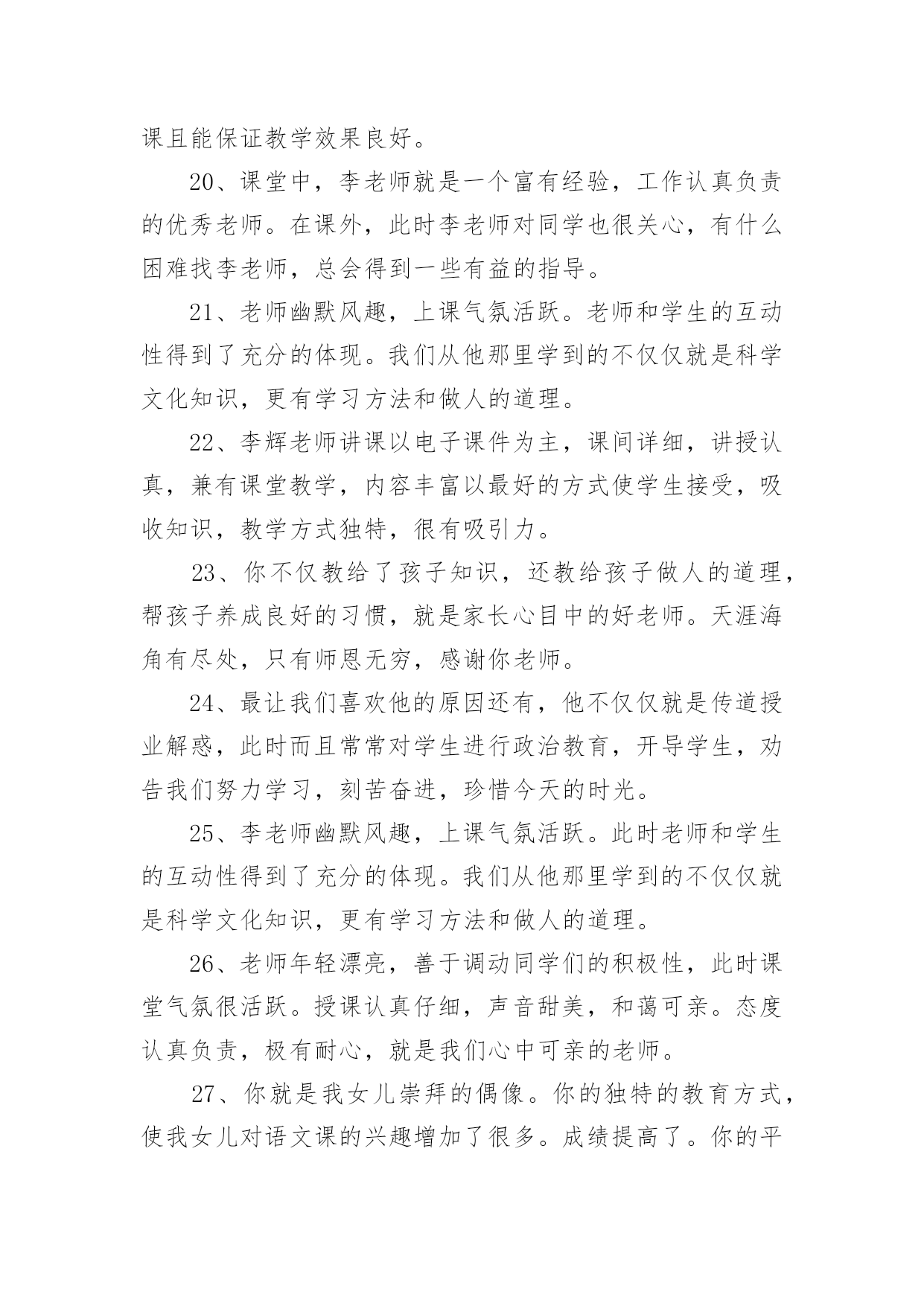 课且能保证教学效果良好。

20、课堂中，李老师就是一个富有经验，工作认真负责的优秀老师。在课外，此时李老师对同学也很关心，有什么困难找李老师，总会得到一些有益的指导。

21、老师幽默风趣，上课气氛活跃。老师和学生的互动性得到了充分的体现。我们从他那里学到的不仅仅就是科学文化知识，更有学习方法和做人的道理。

22、李辉老师讲课以电子课件为主，课间详细，讲授认真，兼有课堂教学，内容丰富以最好的方式使学生接受，吸收知识，教学方式独特，很有吸引力。

23、你不仅教给了孩子知识，还教给孩子做人的道理，帮孩子养成良好的习惯，就是家长心目中的好老师。天涯海角有尽处，只有师恩无穷，感谢你老师。

24、最让我们喜欢他的原因还有，他不仅仅就是传道授业解惑，此时而且常常对学生进行政治教育，开导学生，劝告我们努力学习，刻苦奋进，珍惜今天的时光。

25、李老师幽默风趣，上课气氛活跃。此时老师和学生的互动性得到了充分的体现。我们从他那里学到的不仅仅就是科学文化知识，更有学习方法和做人的道理。

26、老师年轻漂亮，善于调动同学们的积极性，此时课堂气氛很活跃。授课认真仔细，声音甜美，和蔼可亲。态度认真负责，极有耐心，就是我们心中可亲的老师。

27、你就是我女儿崇拜的偶像。你的独特的教育方式，使我女儿对语文课的兴趣增加了很多。成绩提高了。你的平